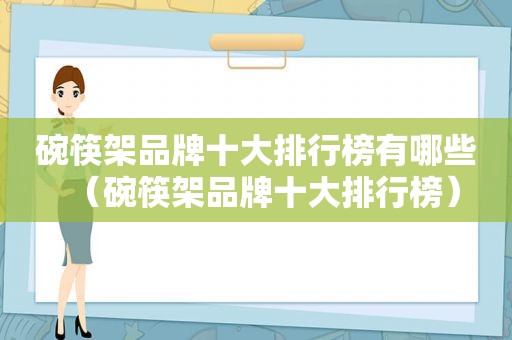 碗筷架品牌十大排行榜有哪些（碗筷架品牌十大排行榜）